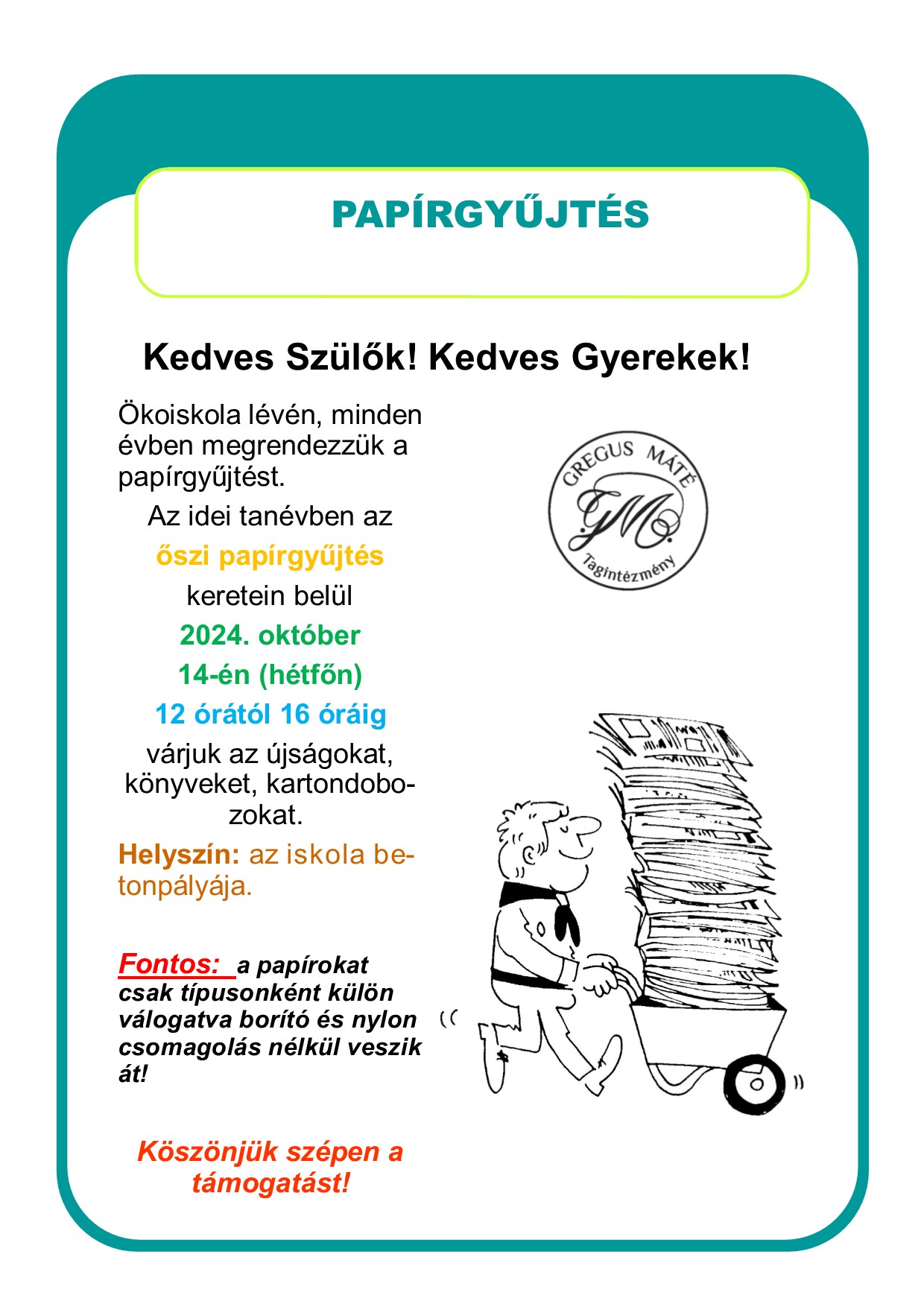 PAPÍRGYŰJTÉS

Kedves Szülők! Kedves Gyerekek!

Ökoiskola lévén, minden évben megrendezzük a papírgyűjtést.

Az idei tanévben az
őszi papírgyűjtés
keretein belül
2024. október
14-én (hétfőn)
12 órától 16 óráig
várjuk az újságokat, könyveket, kartondobozokat.

Helyszín: az iskola betonpályája.

Fontos: a papírokat csak típusonként külön válogatva borító és nylon csomagolás nélkül veszik át!

Köszönjük szépen a támogatást!

GREGUS MÁTÉ
GM
Tagintézmény